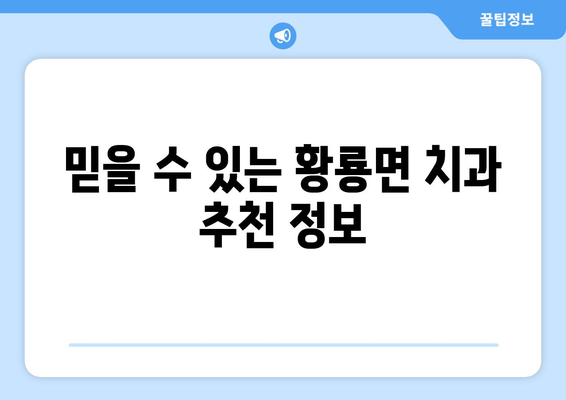 꿀팁정보

믿을 수 있는 황룡면 치과 추천 정보